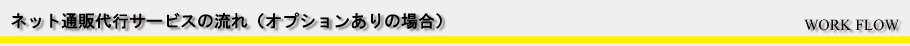 ネット通販代行サービスの流れ（オプションありの場合）

WORK FLOW